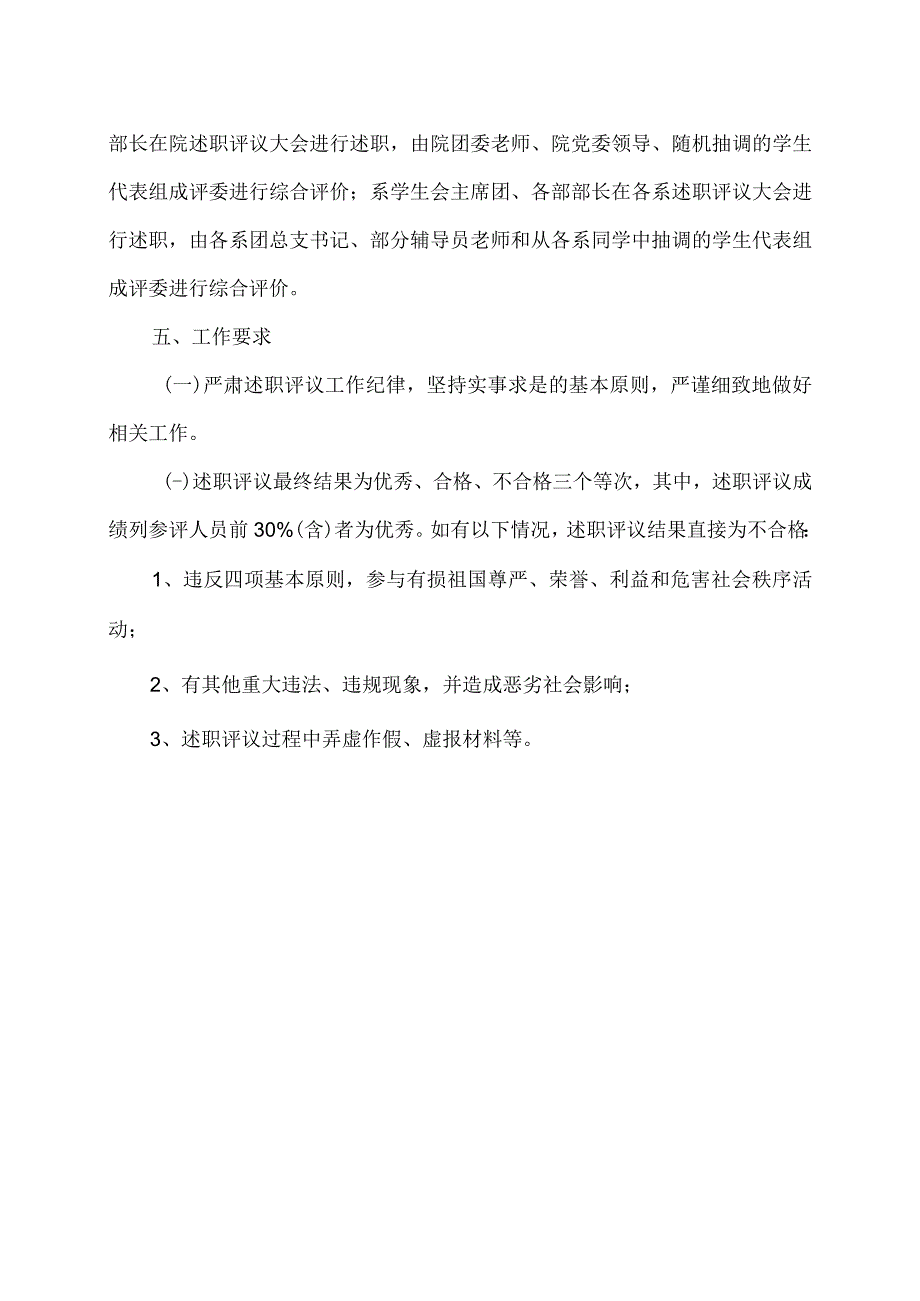 部长在院述职评议大会进行述职，由院团委老师、院党委领导、随机抽调的学生代表组成评委进行综合评价；系学生会主席团、各部部长在各系述职评议大会进行述职，由各系团总支书记、部分辅导员老师和从各系同学中抽调的学生代表组成评委进行综合评价。

五、工作要求

(一)严肃述职评议工作纪律，坚持实事求是的基本原则，严谨细致地做好相关工作。

(-)述职评议最终结果为优秀、合格、不合格三个等次，其中，述职评议成绩列参评人员前30%(含)者为优秀。如有以下情况，述职评议结果直接为不合格:

1、违反四项基本原则，参与有损祖国尊严、荣誉、利益和危害社会秩序活动；

2、有其他重大违法、违规现象，并造成恶劣社会影响；

3、述职评议过程中弄虚作假、虚报材料等。